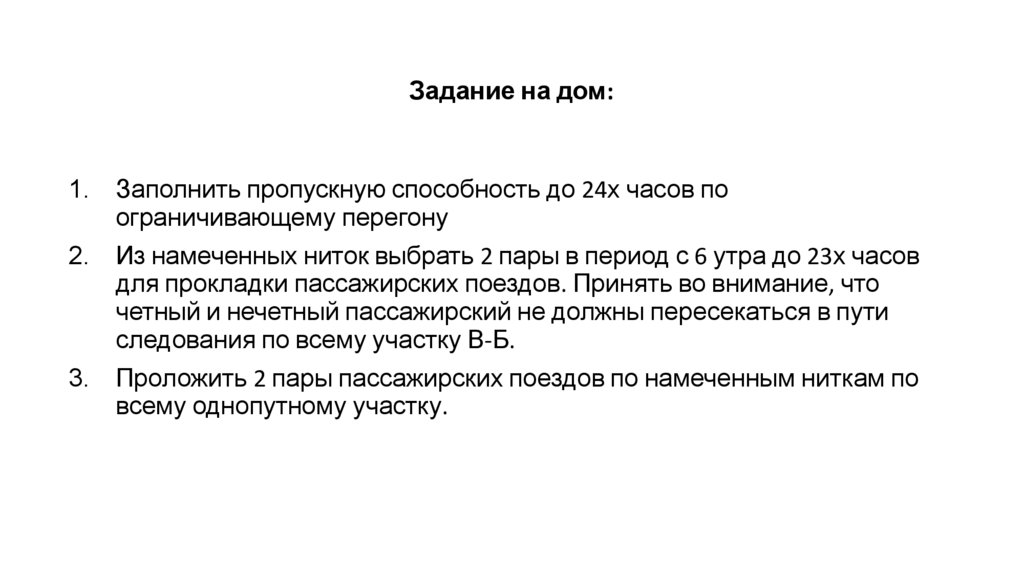 Задание на дом:

1. Заполнить пропускную способность до 24х часов по ограничивающему перегону
2. Из намеченных ниток выбрать 2 пары в период с 6 утра до 23х часов для прокладки пассажирских поездов. Принять во внимание, что четный и нечетный пассажирский не должны пересекаться в пути следования по всему участку В-Б.
3. Проложить 2 пары пассажирских поездов по намеченным ниткам по всему однопутному участку.